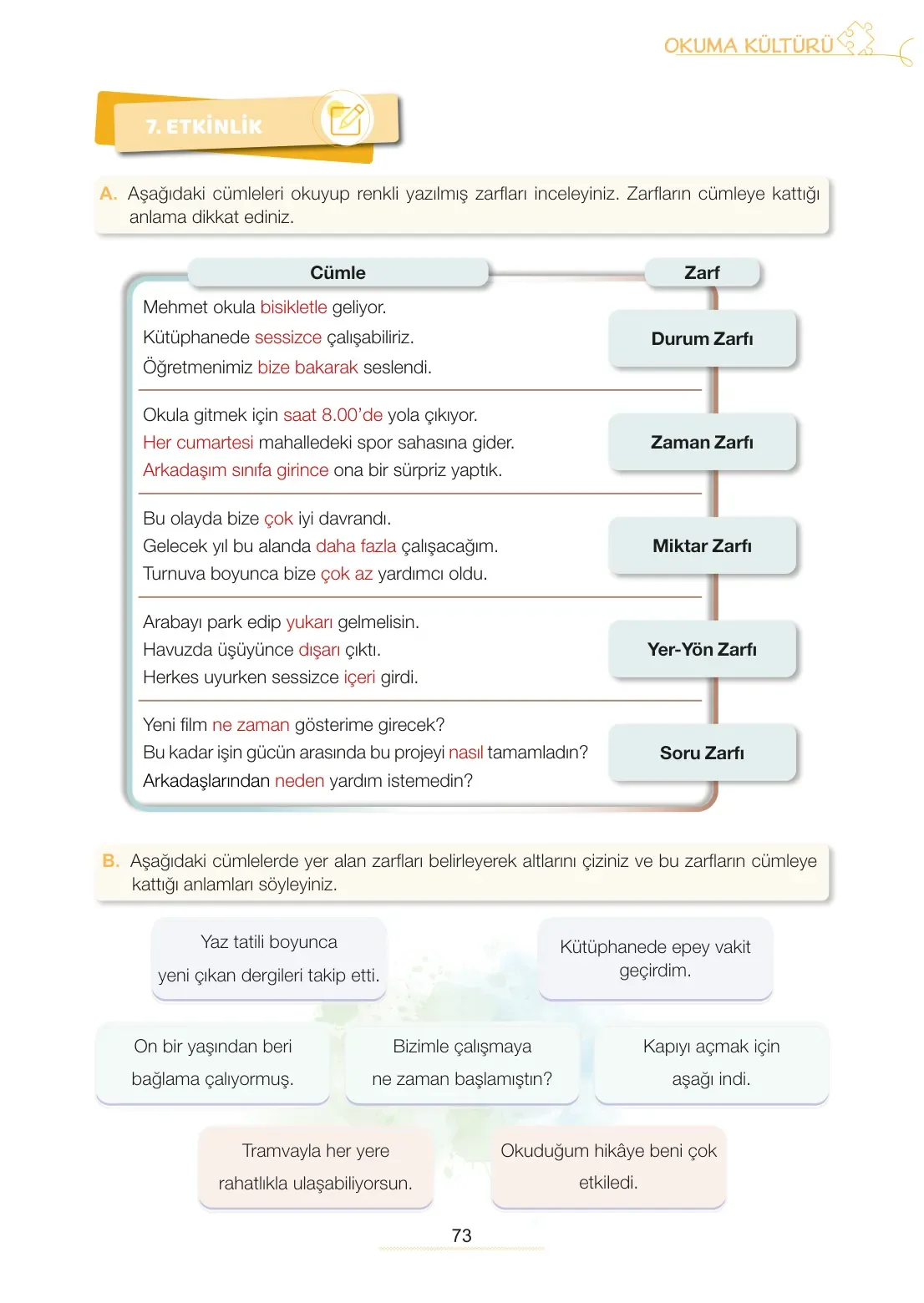 OKUMA KÜLTÜRÜ

7. ETKİNLİK

A. Aşağıdaki cümleleri okuyup renkli yazılmış zarfları inceleyiniz. Zarfların cümleye kattığı anlama dikkat ediniz.

| Cümle | Zarf |
|---|---|
| Mehmet okula bisikletle geliyor. Kütüphanede sessizce çalışabiliriz. Öğretmenimiz bize bakarak seslendi. | Durum Zarfı |
| Okula gitmek için saat 8.00'de yola çıkıyor. Her cumartesi mahalledeki spor sahasına gider. Arkadaşım sınıfa girince ona bir sürpriz yaptık. | Zaman Zarfı |
| Bu olayda bize çok iyi davrandı. Gelecek yıl bu alanda daha fazla çalışacağım. Turnuva boyunca bize çok az yardımcı oldu. | Miktar Zarfı |
| Arabayı park edip yukarı gelmelisin. Havuzda üşüyünce dışarı çıktı. Herkes uyurken sessizce içeri girdi. | Yer-Yön Zarfı |
| Yeni film ne zaman gösterime girecek? Bu kadar işin gücün arasında bu projeyi nasıl tamamladın? Arkadaşlarından neden yardım istemedin? | Soru Zarfı |

B. Aşağıdaki cümlelerde yer alan zarfları belirleyerek altlarını çiziniz ve bu zarfların cümleye kattığı anlamları söyleyiniz.

Yaz tatili boyunca yeni çıkan dergileri takip etti.

Kütüphanede epey vakit geçirdim.

On bir yaşından beri bağlama çalıyormuş.

Bizimle çalışmaya ne zaman başlamıştın?

Kapıyı açmak için aşağı indi.

Tramvayla her yere rahatlıkla ulaşabiliyorsun.

Okuduğum hikâye beni çok etkiledi.

73